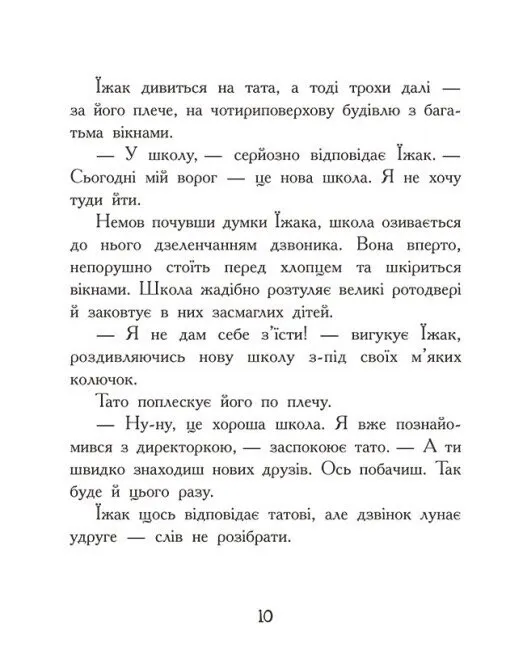 Їжак дивиться на тата, а тоді трохи далі — за його плече, на чотириповерхову будівлю з багатьма вікнами.

— У школу, — серйозно відповідає Їжак. — Сьогодні мій ворог — це нова школа. Я не хочу туди йти.

Немов почувши думки Їжака, школа озивається до нього дзеленчанням дзвоника. Вона вперто, непорушно стоїть перед хлопцем та шкіриться вікнами. Школа жадібно розтуляє великі ротодвері й заковтує в них засмаглих дітей.

— Я не дам себе з'їсти! — вигукує Їжак, роздивляючись нову школу з-під своїх м'яких колючок.

Тато поплескує його по плечу.

— Ну-ну, це хороша школа. Я вже познайомився з директоркою, — заспокоює тато. — А ти швидко знаходиш нових друзів. Ось побачиш. Так буде й цього разу.

Їжак щось відповідає татові, але дзвінок лунає удруге — слів не розібрати.

10